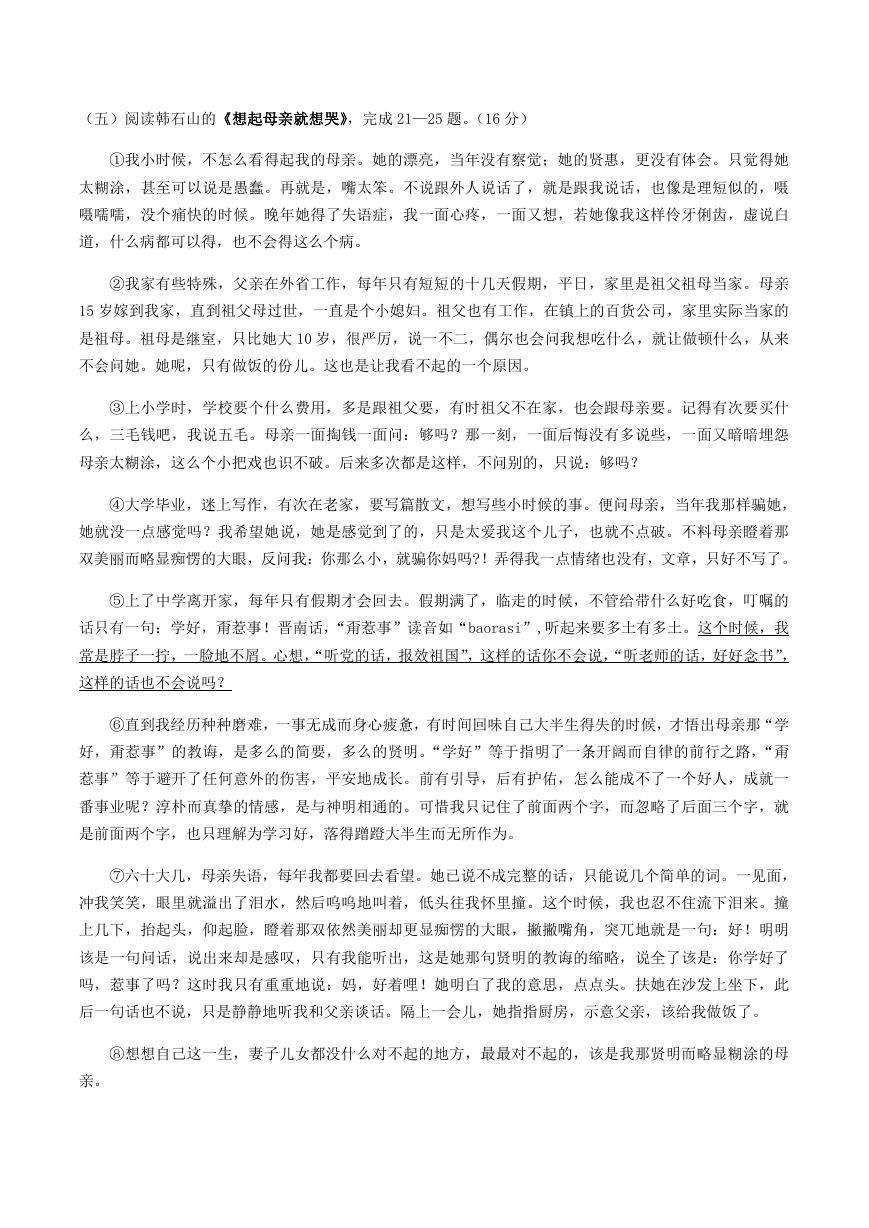 （五）阅读韩石山的《想起母亲就想哭》，完成 21—25 题。（16 分）

①我小时候，不怎么看得起我的母亲。她的漂亮，当年没有察觉；她的贤惠，更没有体会。只觉得她太糊涂，甚至可以说是愚蠢。再就是，嘴太笨。不说跟外人说话了，就是跟我说话，也像是理短似的，嗫嗫嚅嚅，没个痛快的时候。晚年她得了失语症，我一面心疼，一面又想，若她像我这样伶牙俐齿，虚说白道，什么病都可以得，也不会得这么个病。

②我家有些特殊，父亲在外省工作，每年只有短短的十几天假期，平日，家里是祖父祖母当家。母亲 15 岁嫁到我家，直到祖父母过世，一直是个小媳妇。祖父也有工作，在镇上的百货公司，家里实际当家的是祖母。祖母是继室，只比她大 10 岁，很严厉，说一不二，偶尔也会问我想吃什么，就让做顿什么，从来不会问她。她呢，只有做饭的份儿。这也是让我看不起的一个原因。

③上小学时，学校要个什么费用，多是跟祖父要，有时祖父不在家，也会跟母亲要。记得有次要买什么，三毛钱吧，我说五毛。母亲一面掏钱一面问：够吗？那一刻，一面后悔没有多说些，一面又暗暗埋怨母亲太糊涂，这么个小把戏也识不破。后来多次都是这样，不问别的，只说：够吗？

④大学毕业，迷上写作，有次在老家，要写篇散文，想写些小时候的事。便问母亲，当年我那样骗她，她就没一点感觉吗？我希望她说，她是感觉到了的，只是太爱我这个儿子，也就不点破。不料母亲瞪着那双美丽而略显痴愣的大眼，反问我：你那么小，就骗你妈吗?！弄得我一点情绪也没有，文章，只好不写了。

⑤上了中学离开家，每年只有假期才会回去。假期满了，临走的时候，不管给带什么好吃食，叮嘱的话只有一句：学好，甭惹事！晋南话，“甭惹事”读音如“baorasi”，听起来要多土有多土。这个时候，我常是脖子一拧，一脸地不屑。心想，“听党的话，报效祖国”，这样的话你不会说，“听老师的话，好好念书”，这样的话也不会说吗？

⑥直到我经历种种磨难，一事无成而身心疲惫，有时间回味自己大半生得失的时候，才悟出母亲那“学好，甭惹事”的教诲，是多么的简要，多么的贤明。“学好”等于指明了一条开阔而自律的前行之路，“甭惹事”等于避开了任何意外的伤害，平安地成长。前有引导，后有护佑，怎么能成不了一个好人，成就一番事业呢？淳朴而真挚的情感，是与神明相通的。可惜我只记住了前面两个字，而忽略了后面三个字，就是前面两个字，也只理解为学习好，落得蹭蹬大半生而无所作为。

⑦六十大几，母亲失语，每年我都要回去看望。她已说不成完整的话，只能说几个简单的词。一见面，冲我笑笑，眼里就溢出了泪水，然后呜呜地叫着，低头往我怀里撞。这个时候，我也忍不住流下泪来。撞上几下，抬起头，仰起脸，瞪着那双依然美丽却更显痴愣的大眼，撇撇嘴角，突兀地就是一句：好！明明该是一句问话，说出来却是感叹，只有我能听出，这是她那句贤明的教诲的缩略，说全了该是：你学好了吗，惹事了吗？这时我只有重重地说：妈，好着哩！她明白了我的意思，点点头。扶她在沙发上坐下，此后一句话也不说，只是静静地听我和父亲谈话。隔上一会儿，她指指厨房，示意父亲，该给我做饭了。

⑧想想自己这一生，妻子儿女都没什么对不起的地方，最最对不起的，该是我那贤明而略显糊涂的母亲。